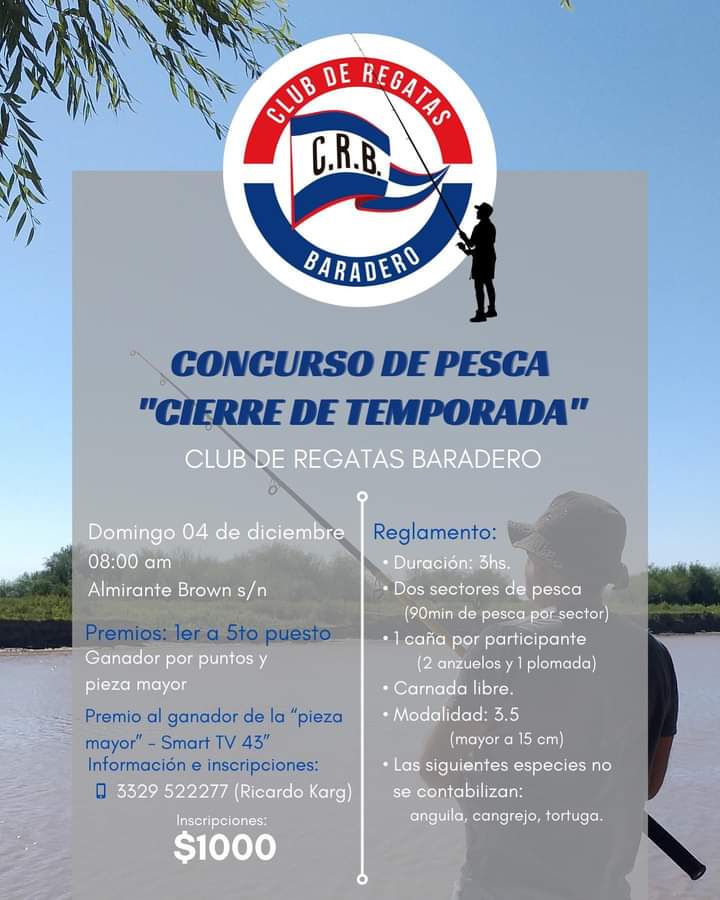 CLUB DE REGATAS
C.R.B.
BARADERO

CONCURSO DE PESCA
"CIERRE DE TEMPORADA"
CLUB DE REGATAS BARADERO

Domingo 04 de diciembre
08:00 am
Almirante Brown s/n

Premios: 1er a 5to puesto
Ganador por puntos y pieza mayor

Premio al ganador de la "pieza mayor" - Smart TV 43"
Información e inscripciones:
3329 522277 (Ricardo Karg)

Inscripciones:
$1000

Reglamento:
• Duración: 3hs.
• Dos sectores de pesca (90min de pesca por sector)
• 1 caña por participante (2 anzuelos y 1 plomada)
• Carnada libre.
• Modalidad: 3.5 (mayor a 15 cm)
• Las siguientes especies no se contabilizan: anguila, cangrejo, tortuga.